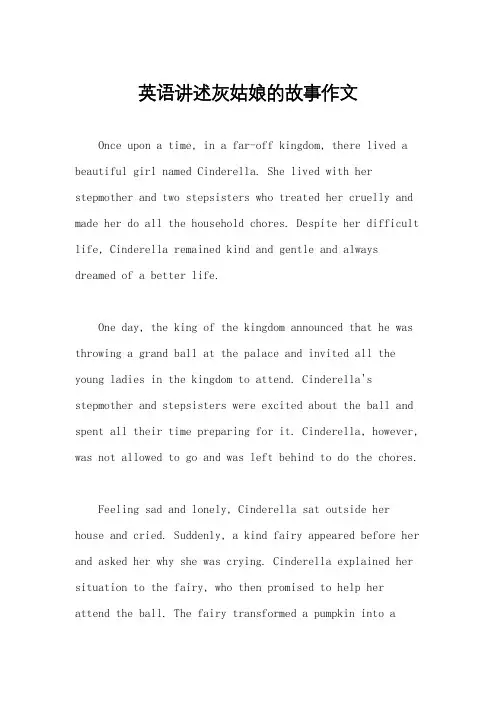 英语讲述灰姑娘的故事作文

Once upon a time, in a far-off kingdom, there lived a beautiful girl named Cinderella. She lived with her stepmother and two stepsisters who treated her cruelly and made her do all the household chores. Despite her difficult life, Cinderella remained kind and gentle and always dreamed of a better life.

One day, the king of the kingdom announced that he was throwing a grand ball at the palace and invited all the young ladies in the kingdom to attend. Cinderella's stepmother and stepsisters were excited about the ball and spent all their time preparing for it. Cinderella, however, was not allowed to go and was left behind to do the chores.

Feeling sad and lonely, Cinderella sat outside her house and cried. Suddenly, a kind fairy appeared before her and asked her why she was crying. Cinderella explained her situation to the fairy, who then promised to help her attend the ball. The fairy transformed a pumpkin into a